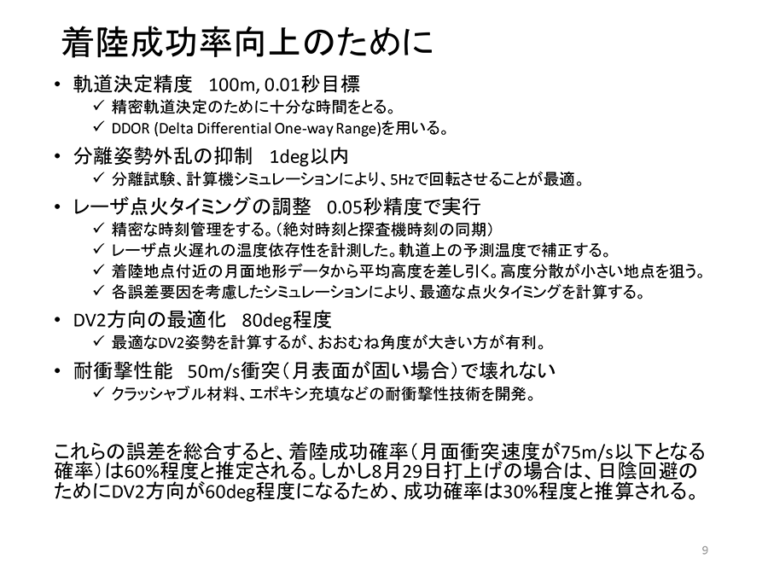 着陸成功率向上のために

• 軌道決定精度　100m, 0.01秒目標
  ✓ 精密軌道決定のために十分な時間をとる。
  ✓ DDOR (Delta Differential One-way Range)を用いる。
• 分離姿勢外乱の抑制　1deg以内
  ✓ 分離試験、計算機シミュレーションにより、5Hzで回転させることが最適。
• レーザ点火タイミングの調整　0.05秒精度で実行
  ✓ 精密な時刻管理をする。（絶対時刻と探査機時刻の同期）
  ✓ レーザ点火遅れの温度依存性を計測した。軌道上の予測温度で補正する。
  ✓ 着陸地点付近の月面地形データから平均高度を差し引く。高度分散が小さい地点を狙う。
  ✓ 各誤差要因を考慮したシミュレーションにより、最適な点火タイミングを計算する。
• DV2方向の最適化　80deg程度
  ✓ 最適なDV2姿勢を計算するが、おおむね角度が大きい方が有利。
• 耐衝撃性能　50m/s衝突（月表面が固い場合）で壊れない
  ✓ クラッシャブル材料、エポキシ充填などの耐衝撃性技術を開発。

これらの誤差を総合すると、着陸成功確率（月面衝突速度が75m/s以下となる確率）は60%程度と推定される。しかし8月29日打上げの場合は、日陰回避のためにDV2方向が60deg程度になるため、成功確率は30%程度と推算される。

9